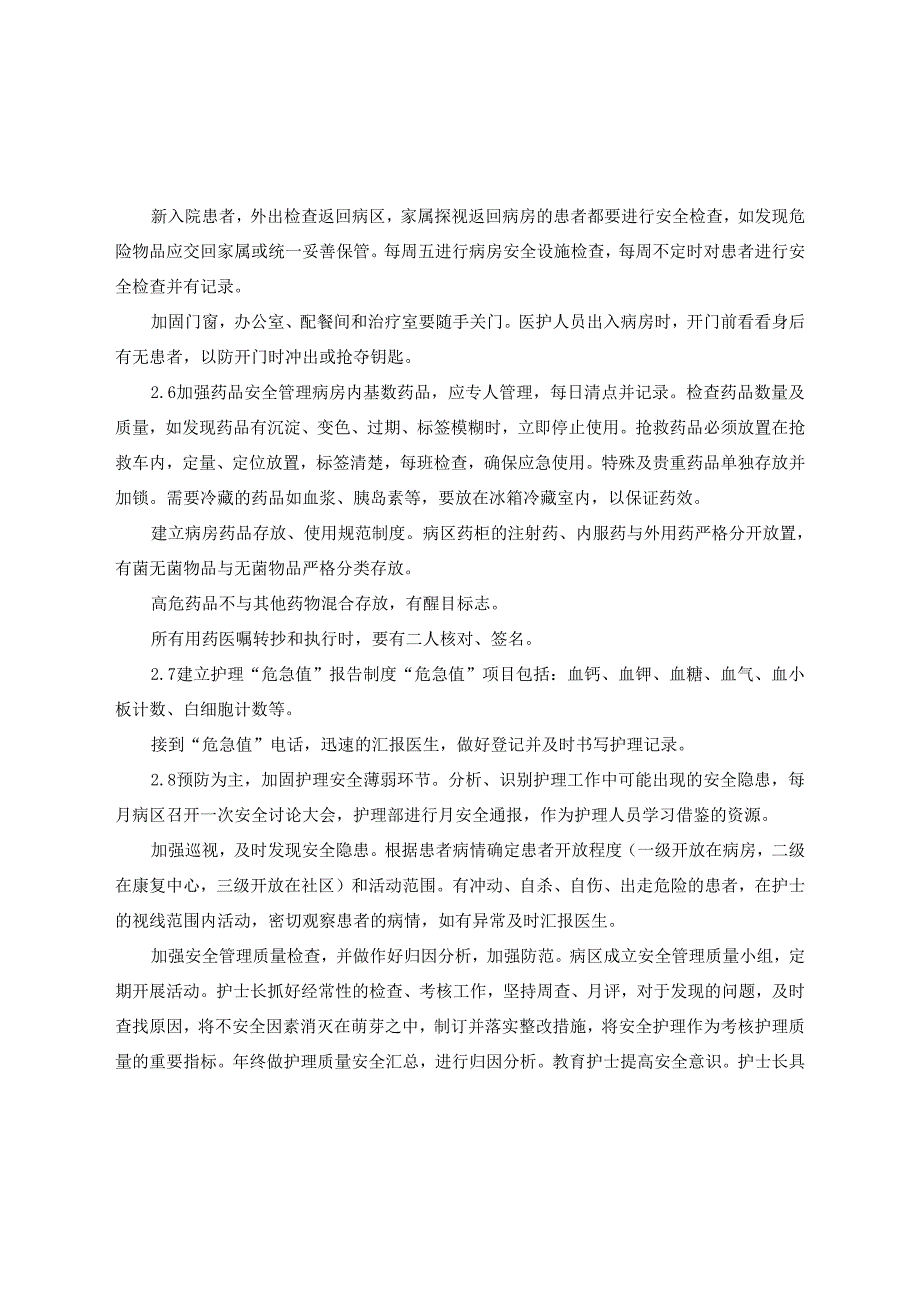 新入院患者，外出检查返回病区，家属探视返回病房的患者都要进行安全检查，如发现危险物品应交回家属或统一妥善保管。每周五进行病房安全设施检查，每周不定时对患者进行安全检查并有记录。

加固门窗，办公室、配餐间和治疗室要随手关门。医护人员出入病房时，开门前看看身后有无患者，以防开门时冲出或抢夺钥匙。

2.6加强药品安全管理病房内基数药品，应专人管理，每日清点并记录。检查药品数量及质量，如发现药品有沉淀、变色、过期、标签模糊时，立即停止使用。抢救药品必须放置在抢救车内，定量、定位放置，标签清楚，每班检查，确保应急使用。特殊及贵重药品单独存放并加锁。需要冷藏的药品如血浆、胰岛素等，要放在冰箱冷藏室内，以保证药效。

建立病房药品存放、使用规范制度。病区药柜的注射药、内服药与外用药严格分开放置，有菌无菌物品与无菌物品严格分类存放。

高危药品不与其他药物混合存放，有醒目标志。

所有用药医嘱转抄和执行时，要有二人核对、签名。

2.7建立护理“危急值”报告制度“危急值”项目包括：血钙、血钾、血糖、血气、血小板计数、白细胞计数等。

接到“危急值”电话，迅速的汇报医生，做好登记并及时书写护理记录。

2.8预防为主，加固护理安全薄弱环节。分析、识别护理工作中可能出现的安全隐患，每月病区召开一次安全讨论大会，护理部进行月安全通报，作为护理人员学习借鉴的资源。

加强巡视，及时发现安全隐患。根据患者病情确定患者开放程度（一级开放在病房，二级在康复中心，三级开放在社区）和活动范围。有冲动、自杀、自伤、出走危险的患者，在护士的视线范围内活动，密切观察患者的病情，如有异常及时汇报医生。

加强安全管理质量检查，并做作好归因分析，加强防范。病区成立安全管理质量小组，定期开展活动。护士长抓好经常性的检查、考核工作，坚持周查、月评，对于发现的问题，及时查找原因，将不安全因素消灭在萌芽之中，制订并落实整改措施，将安全护理作为考核护理质量的重要指标。年终做护理质量安全汇总，进行归因分析。教育护士提高安全意识。护士长具